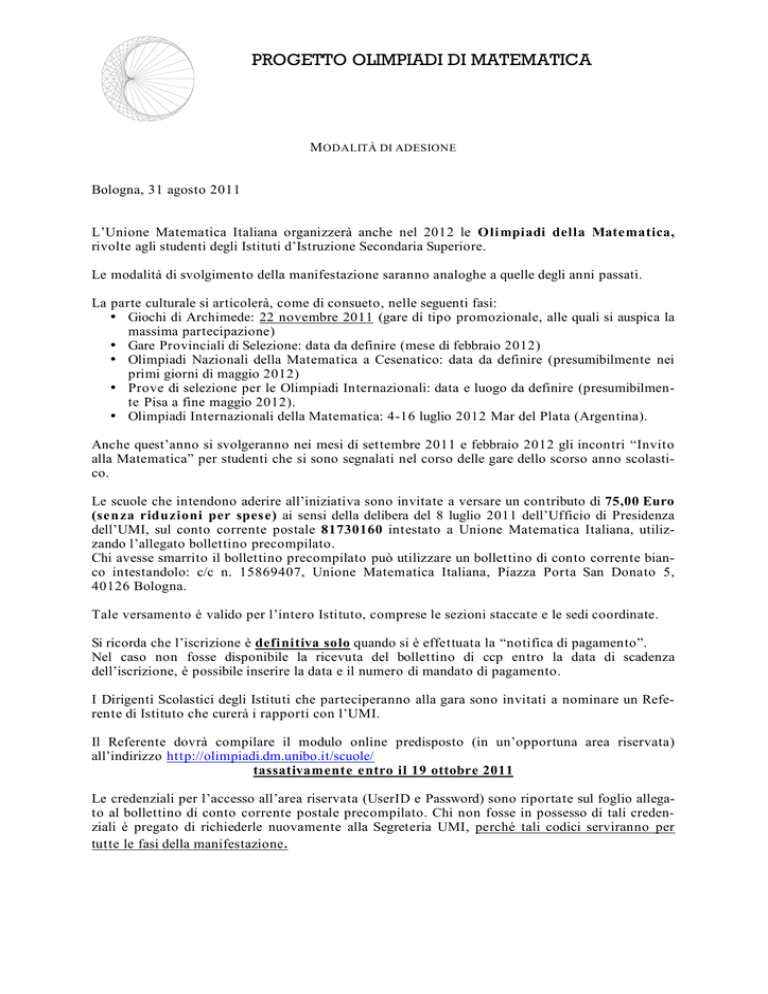 PROGETTO OLIMPIADI DI MATEMATICA

MODALITÀ DI ADESIONE

Bologna, 31 agosto 2011

L'Unione Matematica Italiana organizzerà anche nel 2012 le Olimpiadi della Matematica, rivolte agli studenti degli Istituti d'Istruzione Secondaria Superiore.

Le modalità di svolgimento della manifestazione saranno analoghe a quelle degli anni passati.

La parte culturale si articolerà, come di consueto, nelle seguenti fasi:
• Giochi di Archimede: 22 novembre 2011 (gare di tipo promozionale, alle quali si auspica la massima partecipazione)
• Gare Provinciali di Selezione: data da definire (mese di febbraio 2012)
• Olimpiadi Nazionali della Matematica a Cesenatico: data da definire (presumibilmente nei primi giorni di maggio 2012)
• Prove di selezione per le Olimpiadi Internazionali: data e luogo da definire (presumibilmente Pisa a fine maggio 2012).
• Olimpiadi Internazionali della Matematica: 4-16 luglio 2012 Mar del Plata (Argentina).

Anche quest'anno si svolgeranno nei mesi di settembre 2011 e febbraio 2012 gli incontri "Invito alla Matematica" per studenti che si sono segnalati nel corso delle gare dello scorso anno scolastico.

Le scuole che intendono aderire all'iniziativa sono invitate a versare un contributo di 75,00 Euro (senza riduzioni per spese) ai sensi della delibera del 8 luglio 2011 dell'Ufficio di Presidenza dell'UMI, sul conto corrente postale 81730160 intestato a Unione Matematica Italiana, utilizzando l'allegato bollettino precompilato.
Chi avesse smarrito il bollettino precompilato può utilizzare un bollettino di conto corrente bianco intestandolo: c/c n. 15869407, Unione Matematica Italiana, Piazza Porta San Donato 5, 40126 Bologna.

Tale versamento è valido per l'intero Istituto, comprese le sezioni staccate e le sedi coordinate.

Si ricorda che l'iscrizione è definitiva solo quando si è effettuata la "notifica di pagamento".
Nel caso non fosse disponibile la ricevuta del bollettino di ccp entro la data di scadenza dell'iscrizione, è possibile inserire la data e il numero di mandato di pagamento.

I Dirigenti Scolastici degli Istituti che parteciperanno alla gara sono invitati a nominare un Referente di Istituto che curerà i rapporti con l'UMI.

Il Referente dovrà compilare il modulo online predisposto (in un'opportuna area riservata) all'indirizzo http://olimpiadi.dm.unibo.it/scuole/
tassativamente entro il 19 ottobre 2011

Le credenziali per l'accesso all'area riservata (UserID e Password) sono riportate sul foglio allegato al bollettino di conto corrente postale precompilato. Chi non fosse in possesso di tali credenziali è pregato di richiederle nuovamente alla Segreteria UMI, perché tali codici serviranno per tutte le fasi della manifestazione.